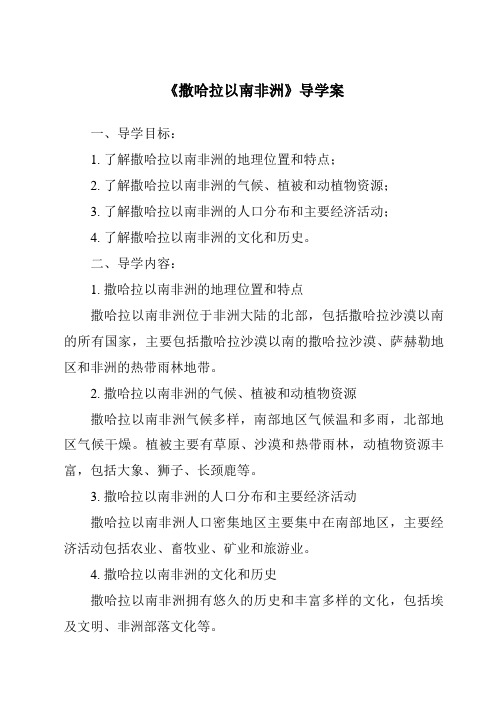 《撒哈拉以南非洲》导学案

一、导学目标：

1. 了解撒哈拉以南非洲的地理位置和特点；

2. 了解撒哈拉以南非洲的气候、植被和动植物资源；

3. 了解撒哈拉以南非洲的人口分布和主要经济活动；

4. 了解撒哈拉以南非洲的文化和历史。

二、导学内容：

1. 撒哈拉以南非洲的地理位置和特点

撒哈拉以南非洲位于非洲大陆的北部，包括撒哈拉沙漠以南的所有国家，主要包括撒哈拉沙漠以南的撒哈拉沙漠、萨赫勒地区和非洲的热带雨林地带。

2. 撒哈拉以南非洲的气候、植被和动植物资源

撒哈拉以南非洲气候多样，南部地区气候温和多雨，北部地区气候干燥。植被主要有草原、沙漠和热带雨林，动植物资源丰富，包括大象、狮子、长颈鹿等。

3. 撒哈拉以南非洲的人口分布和主要经济活动

撒哈拉以南非洲人口密集地区主要集中在南部地区，主要经济活动包括农业、畜牧业、矿业和旅游业。

4. 撒哈拉以南非洲的文化和历史

撒哈拉以南非洲拥有悠久的历史和丰富多样的文化，包括埃及文明、非洲部落文化等。